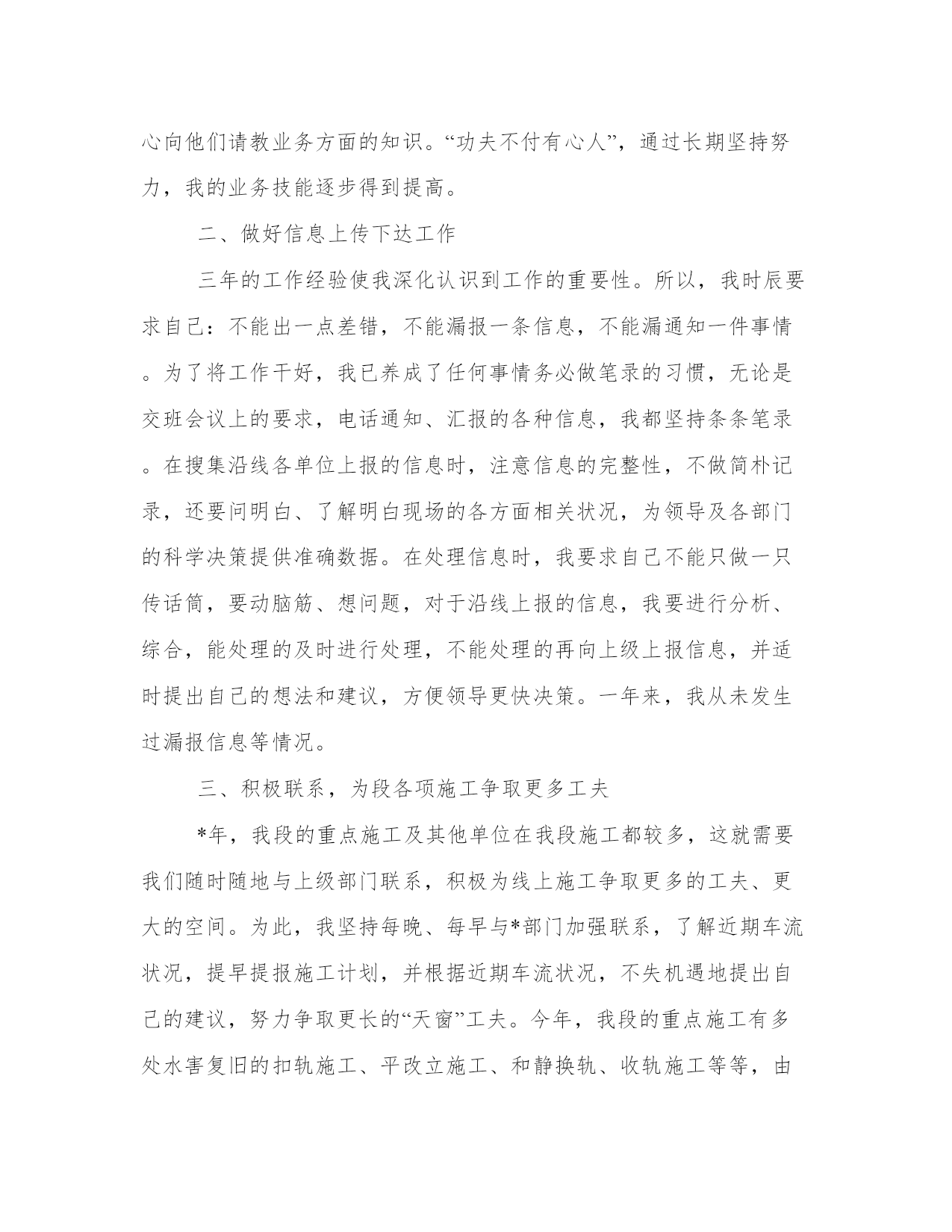 心向他们请教业务方面的知识。“功夫不付有心人”，通过长期坚持努力，我的业务技能逐步得到提高。

二、做好信息上传下达工作

三年的工作经验使我深化认识到工作的重要性。所以，我时辰要求自己：不能出一点差错，不能漏报一条信息，不能漏通知一件事情。为了将工作干好，我已养成了任何事情务必做笔录的习惯，无论是交班会议上的要求，电话通知、汇报的各种信息，我都坚持条条笔录。在搜集沿线各单位上报的信息时，注意信息的完整性，不做简朴记录，还要问明白、了解明白现场的各方面相关状况，为领导及各部门的科学决策提供准确数据。在处理信息时，我要求自己不能只做一只传话筒，要动脑筋、想问题，对于沿线上报的信息，我要进行分析、综合，能处理的及时进行处理，不能处理的再向上级上报信息，并适时提出自己的想法和建议，方便领导更快决策。一年来，我从未发生过漏报信息等情况。

三、积极联系，为段各项施工争取更多工夫

*年，我段的重点施工及其他单位在我段施工都较多，这就需要我们随时随地与上级部门联系，积极为线上施工争取更多的工夫、更大的空间。为此，我坚持每晚、每早与*部门加强联系，了解近期车流状况，提早提报施工计划，并根据近期车流状况，不失机遇地提出自己的建议，努力争取更长的“天窗”工夫。今年，我段的重点施工有多处水害复旧的扣轨施工、平改立施工、和静换轨、收轨施工等等，由